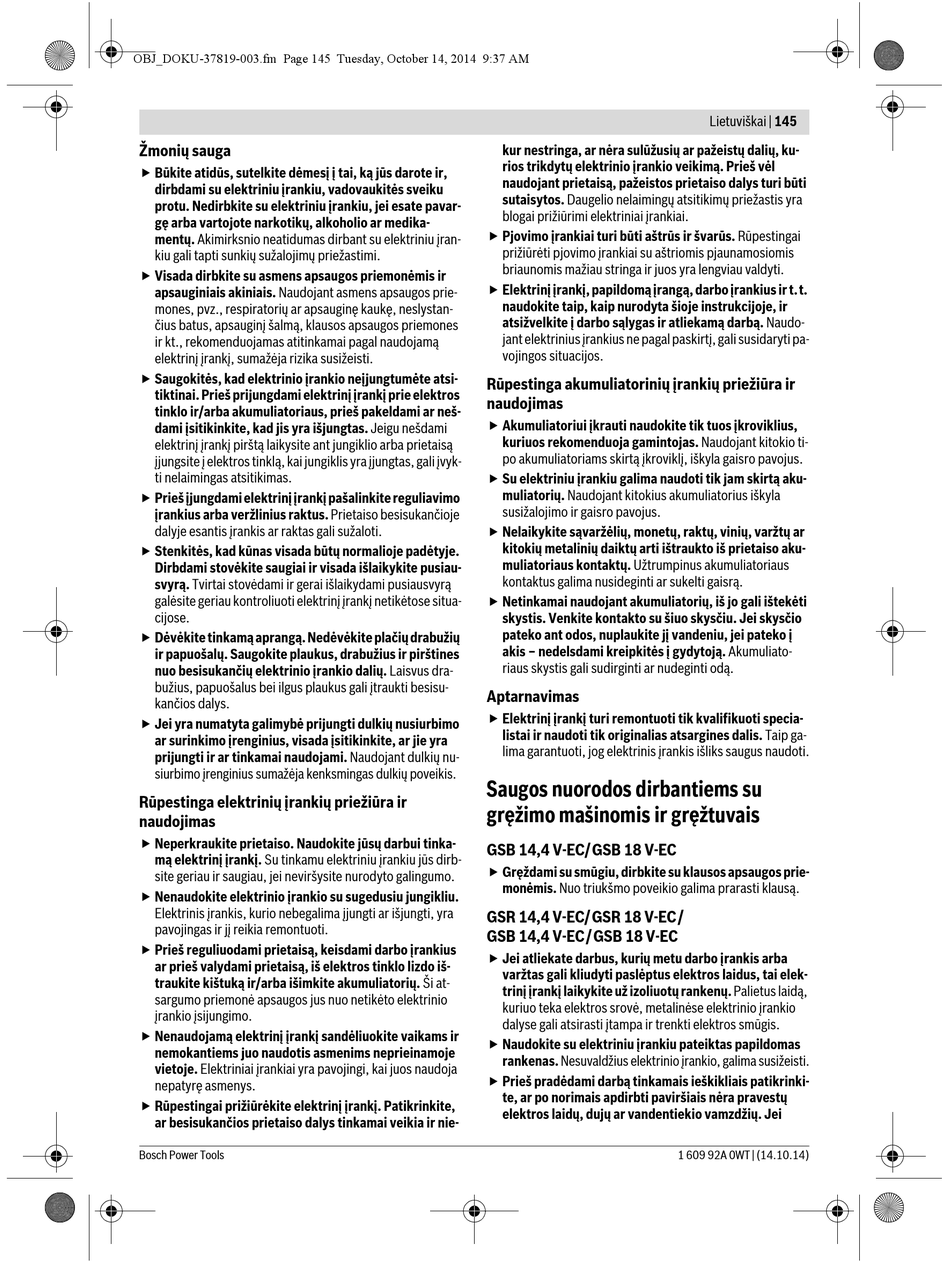 OBJ_DOKU-37819-003.fm Page 145 Tuesday, October 14, 2014 9:37 AM

Lietuviškai | 145

Žmonių sauga

▶ Būkite atidūs, sutelkite dėmesį į tai, ką jūs darote ir, dirbdami su elektriniu įrankiu, vadovaukitės sveiku protu. Nedirbkite su elektriniu įrankiu, jei esate pavargę arba vartojote narkotikų, alkoholio ar medikamentų. Akimirksnio neatidumas dirbant su elektriniu įrankiu gali tapti sunkių sužalojimų priežastimi.

▶ Visada dirbkite su asmens apsaugos priemonėmis ir apsauginiais akiniais. Naudojant asmens apsaugos priemones, pvz., respiratorių ar apsauginę kaukę, neslystančius batus, apsauginį šalmą, klausos apsaugos priemones ir kt., rekomenduojamas atitinkamai pagal naudojamą elektrinį įrankį, sumažėja rizika susižeisti.

▶ Saugokitės, kad elektrinio įrankio neįjungtumėte atsitiktinai. Prieš prijungdami elektrinį įrankį prie elektros tinklo ir/arba akumuliatoriaus, prieš pakeldami ar nešdami įsitikinkite, kad jis yra išjungtas. Jeigu nešdami elektrinį įrankį pirštą laikysite ant jungiklio arba prietaisą įjungsite į elektros tinklą, kai jungiklis yra įjungtas, gali įvykti nelaimingas atsitikimas.

▶ Prieš įjungdami elektrinį įrankį pašalinkite reguliavimo įrankius arba veržlinius raktus. Prietaiso besisukančioje dalyje esantis įrankis ar raktas gali sužaloti.

▶ Stenkitės, kad kūnas visada būtų normalioje padėtyje. Dirbdami stovėkite saugiai ir visada išlaikykite pusiausvyrą. Tvirtai stovėdami ir gerai išlaikydami pusiausvyrą galėsite geriau kontroliuoti elektrinį įrankį netikėtose situacijose.

▶ Dėvėkite tinkamą aprangą. Nedėvėkite plačių drabužių ir papuošalų. Saugokite plaukus, drabužius ir pirštines nuo besisukančių elektrinio įrankio dalių. Laisvus drabužius, papuošalus bei ilgus plaukus gali įtraukti besisukančios dalys.

▶ Jei yra numatyta galimybė prijungti dulkių nusiurbimo ar surinkimo įrenginius, visada įsitikinkite, ar jie yra prijungti ir ar tinkamai naudojami. Naudojant dulkių nusiurbimo įrenginius sumažėja kenksmingas dulkių poveikis.

Rūpestinga elektrinių įrankių priežiūra ir naudojimas

▶ Neperkraukite prietaiso. Naudokite jūsų darbui tinkamą elektrinį įrankį. Su tinkamu elektriniu įrankiu jūs dirbsite geriau ir saugiau, jei neviršysite nurodyto galingumo.

▶ Nenaudokite elektrinio įrankio su sugedusiu jungikliu. Elektrinis įrankis, kurio nebegalima įjungti ar išjungti, yra pavojingas ir jį reikia remontuoti.

▶ Prieš reguliuodami prietaisą, keisdami darbo įrankius ar prieš valydami prietaisą, iš elektros tinklo lizdo ištraukite kištuką ir/arba išimkite akumuliatorių. Ši atsargumo priemonė apsaugos jus nuo netikėto elektrinio įrankio įsijungimo.

▶ Nenaudojamą elektrinį įrankį sandėliuokite vaikams ir nemokantiems juo naudotis asmenims neprieinamoje vietoje. Elektriniai įrankiai yra pavojingi, kai juos naudoja nepatyrę asmenys.

▶ Rūpestingai prižiūrėkite elektrinį įrankį. Patikrinkite, ar besisukančios prietaiso dalys tinkamai veikia ir niekur nestringa, ar nėra sulūžusių ar pažeistų dalių, kurios trikdytų elektrinio įrankio veikimą. Prieš vėl naudojant prietaisą, pažeistos prietaiso dalys turi būti sutaisytos. Daugelio nelaimingų atsitikimų priežastis yra blogai prižiūrimi elektriniai įrankiai.

▶ Pjovimo įrankiai turi būti aštrūs ir švarūs. Rūpestingai prižiūrėti pjovimo įrankiai su aštriomis pjaunamosiomis briaunomis mažiau stringa ir juos yra lengviau valdyti.

▶ Elektrinį įrankį, papildomą įrangą, darbo įrankius ir t. t. naudokite taip, kaip nurodyta šioje instrukcijoje, ir atsižvelkite į darbo sąlygas ir atliekamą darbą. Naudojant elektrinius įrankius ne pagal paskirtį, gali susidaryti pavojingos situacijos.

Rūpestinga akumuliatorinių įrankių priežiūra ir naudojimas

▶ Akumuliatoriui įkrauti naudokite tik tuos įkroviklius, kuriuos rekomenduoja gamintojas. Naudojant kitokio tipo akumuliatoriams skirtą įkroviklį, iškyla gaisro pavojus.

▶ Su elektriniu įrankiu galima naudoti tik jam skirtą akumuliatorių. Naudojant kitokius akumuliatorius iškyla susižalojimo ir gaisro pavojus.

▶ Nelaikykite sąvaržėlių, monetų, raktų, vinių, varžtų ar kitokių metalinių daiktų arti ištraukto iš prietaiso akumuliatoriaus kontaktų. Užtrumpinus akumuliatoriaus kontaktus galima nusideginti ar sukelti gaisrą.

▶ Netinkamai naudojant akumuliatorių, iš jo gali ištekėti skystis. Venkite kontakto su šiuo skysčiu. Jei skysčio pateko ant odos, nuplaukite jį vandeniu, jei pateko į akis – nedelsdami kreipkitės į gydytoją. Akumuliatoriaus skystis gali sudirginti ar nudeginti odą.

Aptarnavimas

▶ Elektrinį įrankį turi remontuoti tik kvalifikuoti specialistai ir naudoti tik originalias atsargines dalis. Taip galima garantuoti, jog elektrinis įrankis išliks saugus naudoti.

Saugos nuorodos dirbantiems su gręžimo mašinomis ir gręžtuvais

GSB 14,4 V-EC/GSB 18 V-EC

▶ Gręždami su smūgiu, dirbkite su klausos apsaugos priemonėmis. Nuo triukšmo poveikio galima prarasti klausą.

GSR 14,4 V-EC/GSR 18 V-EC/
GSB 14,4 V-EC/GSB 18 V-EC

▶ Jei atliekate darbus, kurių metu darbo įrankis arba varžtas gali kliudyti paslėptus elektros laidus, tai elektrinį įrankį laikykite už izoliuotų rankenų. Palietus laidą, kuriuo teka elektros srovė, metalinėse elektrinio įrankio dalyse gali atsirasti įtampa ir trenkti elektros smūgis.

▶ Naudokite su elektriniu įrankiu pateiktas papildomas rankenas. Nesuvaldžius elektrinio įrankio, galima susižeisti.

▶ Prieš pradėdami darbą tinkamais ieškikliais patikrinkite, ar po norimais apdirbti paviršiais nėra pravestų elektros laidų, dujų ar vandentiekio vamzdžių. Jei

Bosch Power Tools

1 609 92A 0WT | (14.10.14)